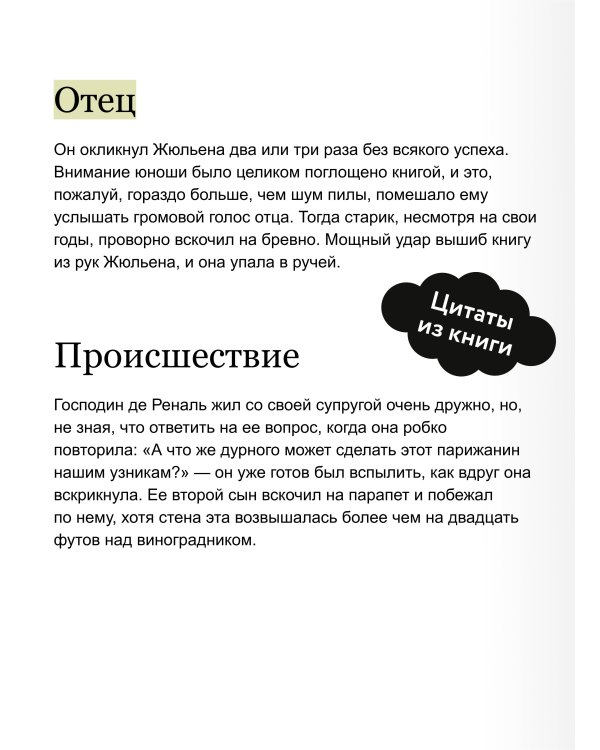 Отец

Он окликнул Жюльена два или три раза без всякого успеха. Внимание юноши было целиком поглощено книгой, и это, пожалуй, гораздо больше, чем шум пилы, помешало ему услышать громовой голос отца. Тогда старик, несмотря на свои годы, проворно вскочил на бревно. Мощный удар вышиб книгу из рук Жюльена, и она упала в ручей.

Цитаты из книги

Происшествие

Господин де Реналь жил со своей супругой очень дружно, но, не зная, что ответить на ее вопрос, когда она робко повторила: «А что же дурного может сделать этот парижанин нашим узникам?» — он уже готов был вспылить, как вдруг она вскрикнула. Ее второй сын вскочил на парапет и побежал по нему, хотя стена эта возвышалась более чем на двадцать футов над виноградником.